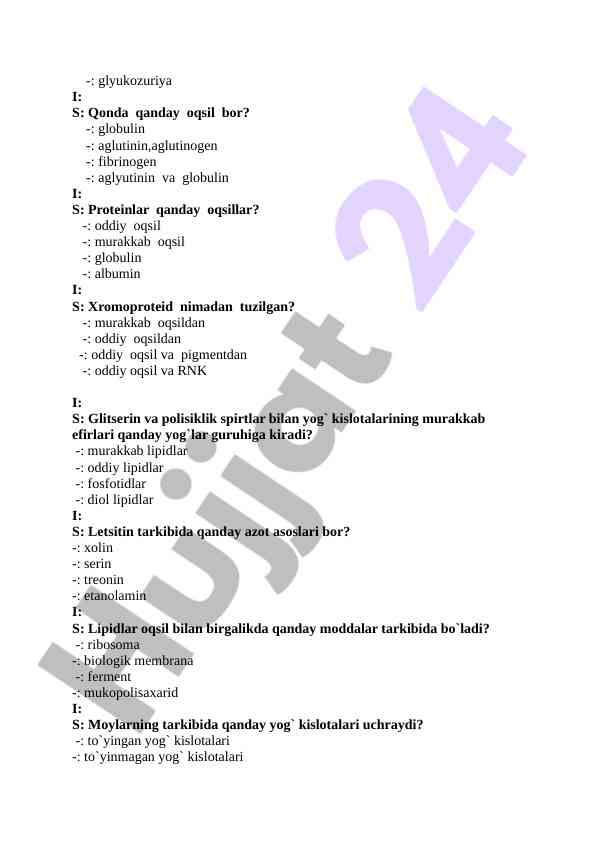 -: glyukozuriya
I:
S: Qonda qanday oqsil bor?
-: globulin
-: aglutinin,aglutinogen
-: fibrinogen
-: aglyutinin va globulin
I:
S: Proteinlar qanday oqsillar?
-: oddiy oqsil
-: murakkab oqsil
-: globulin
-: albumin
I:
S: Xromoproteid nimadan tuzilgan?
-: murakkab oqsildan
-: oddiy oqsildan
-: oddiy oqsil va pigmentdan
-: oddiy oqsil va RNK

I:
S: Glitserin va polisiklik spirtlar bilan yog` kislotalarining murakkab efirlari qanday yog`lar guruhiga kiradi?
-: murakkab lipidlar
-: oddiy lipidlar
-: fosfotidlar
-: diol lipidlar
I:
S: Letsitin tarkibida qanday azot asoslari bor?
-: xolin
-: serin
-: treonin
-: etanolamin
I:
S: Lipidlar oqsil bilan birgalikda qanday moddalar tarkibida bo`ladi?
-: ribosoma
-: biologik membrana
-: ferment
-: mukopolisaxarid
I:
S: Moylarning tarkibida qanday yog` kislotalari uchraydi?
-: to`yingan yog` kislotalari
-: to`yinmagan yog` kislotalari

Hujjat 24